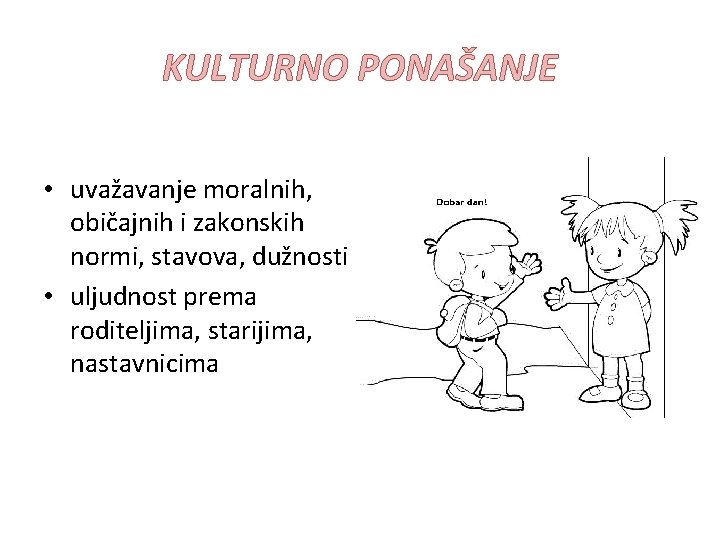 KULTURNO PONAŠANJE

• uvažavanje moralnih, običajnih i zakonskih normi, stavova, dužnosti
• uljudnost prema roditeljima, starijima, nastavnicima

Dobar dan!